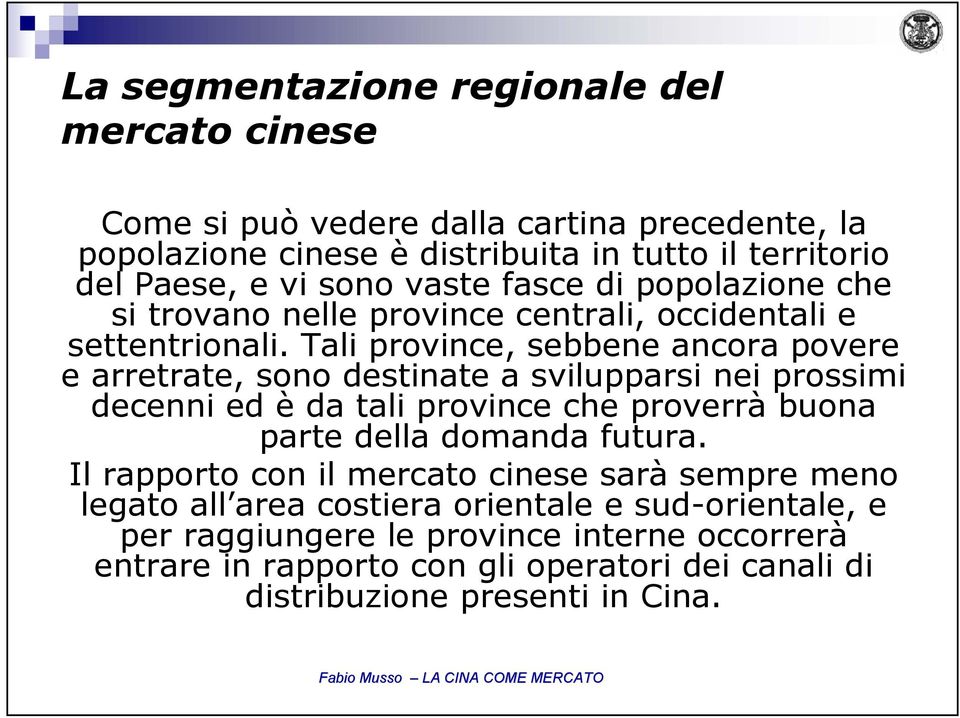 La segmentazione regionale del mercato cinese

Come si può vedere dalla cartina precedente, la popolazione cinese è distribuita in tutto il territorio del Paese, e vi sono vaste fasce di popolazione che si trovano nelle province centrali, occidentali e settentrionali. Tali province, sebbene ancora povere e arretrate, sono destinate a svilupparsi nei prossimi decenni ed è da tali province che proverrà buona parte della domanda futura.

Il rapporto con il mercato cinese sarà sempre meno legato all'area costiera orientale e sud-orientale, e per raggiungere le province interne occorrerà entrare in rapporto con gli operatori dei canali di distribuzione presenti in Cina.

Fabio Musso – LA CINA COME MERCATO